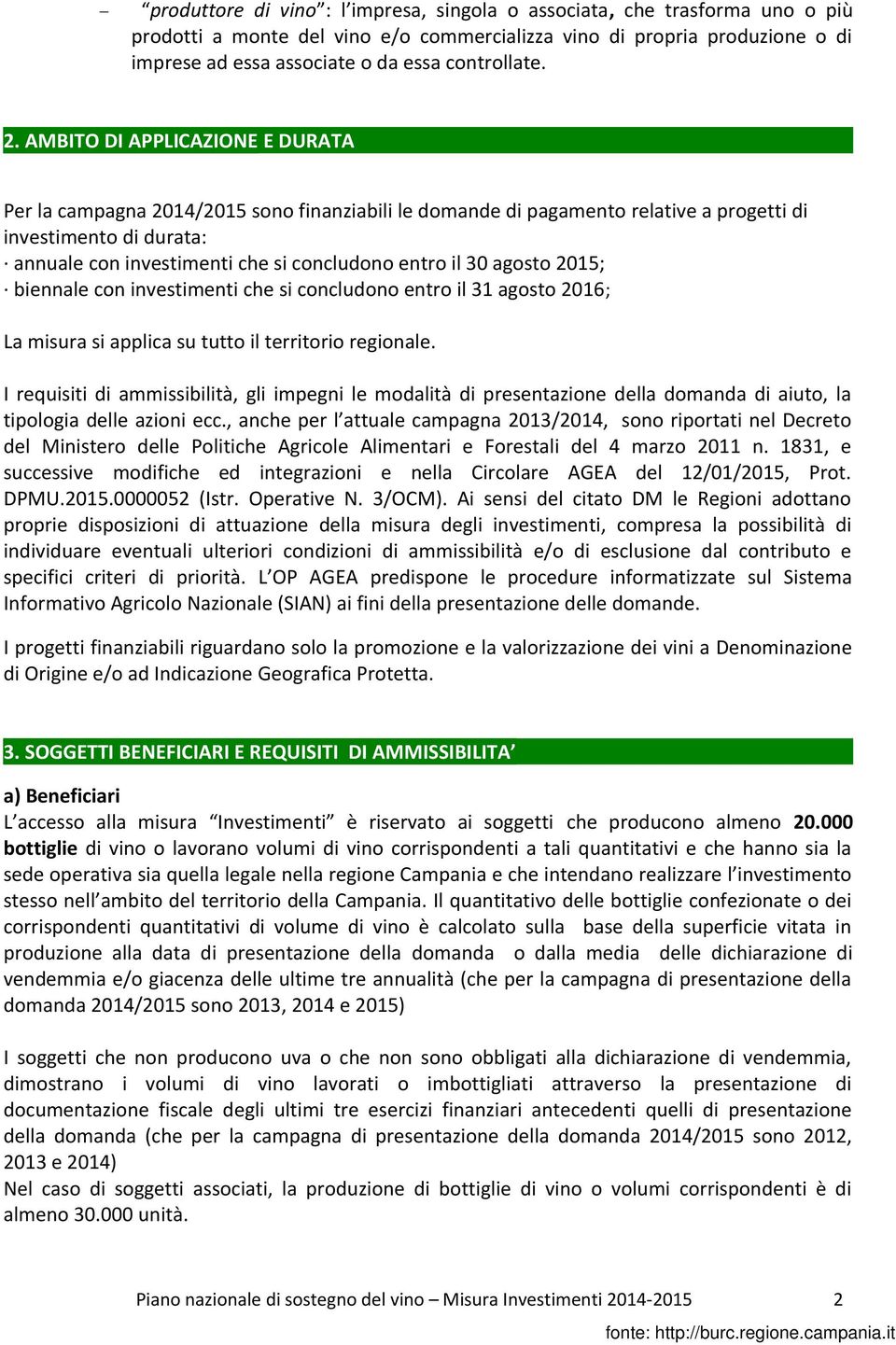 – “produttore di vino”: l’impresa, singola o associata, che trasforma uno o più prodotti a monte del vino e/o commercializza vino di propria produzione o di imprese ad essa associate o da essa controllate.

2. AMBITO DI APPLICAZIONE E DURATA

Per la campagna 2014/2015 sono finanziabili le domande di pagamento relative a progetti di investimento di durata:
· annuale con investimenti che si concludono entro il 30 agosto 2015;
· biennale con investimenti che si concludono entro il 31 agosto 2016;

La misura si applica su tutto il territorio regionale.

I requisiti di ammissibilità, gli impegni le modalità di presentazione della domanda di aiuto, la tipologia delle azioni ecc., anche per l’attuale campagna 2013/2014, sono riportati nel Decreto del Ministero delle Politiche Agricole Alimentari e Forestali del 4 marzo 2011 n. 1831, e successive modifiche ed integrazioni e nella Circolare AGEA del 12/01/2015, Prot. DPMU.2015.0000052 (Istr. Operative N. 3/OCM). Ai sensi del citato DM le Regioni adottano proprie disposizioni di attuazione della misura degli investimenti, compresa la possibilità di individuare eventuali ulteriori condizioni di ammissibilità e/o di esclusione dal contributo e specifici criteri di priorità. L’OP AGEA predispone le procedure informatizzate sul Sistema Informativo Agricolo Nazionale (SIAN) ai fini della presentazione delle domande.

I progetti finanziabili riguardano solo la promozione e la valorizzazione dei vini a Denominazione di Origine e/o ad Indicazione Geografica Protetta.

3. SOGGETTI BENEFICIARI E REQUISITI DI AMMISSIBILITA’

a) Beneficiari
L’accesso alla misura “Investimenti” è riservato ai soggetti che producono almeno 20.000 bottiglie di vino o lavorano volumi di vino corrispondenti a tali quantitativi e che hanno sia la sede operativa sia quella legale nella regione Campania e che intendano realizzare l’investimento stesso nell’ambito del territorio della Campania. Il quantitativo delle bottiglie confezionate o dei corrispondenti quantitativi di volume di vino è calcolato sulla base della superficie vitata in produzione alla data di presentazione della domanda o dalla media delle dichiarazione di vendemmia e/o giacenza delle ultime tre annualità (che per la campagna di presentazione della domanda 2014/2015 sono 2013, 2014 e 2015)

I soggetti che non producono uva o che non sono obbligati alla dichiarazione di vendemmia, dimostrano i volumi di vino lavorati o imbottigliati attraverso la presentazione di documentazione fiscale degli ultimi tre esercizi finanziari antecedenti quelli di presentazione della domanda (che per la campagna di presentazione della domanda 2014/2015 sono 2012, 2013 e 2014)
Nel caso di soggetti associati, la produzione di bottiglie di vino o volumi corrispondenti è di almeno 30.000 unità.

Piano nazionale di sostegno del vino – Misura Investimenti 2014-2015 2

fonte: http://burc.regione.campania.it